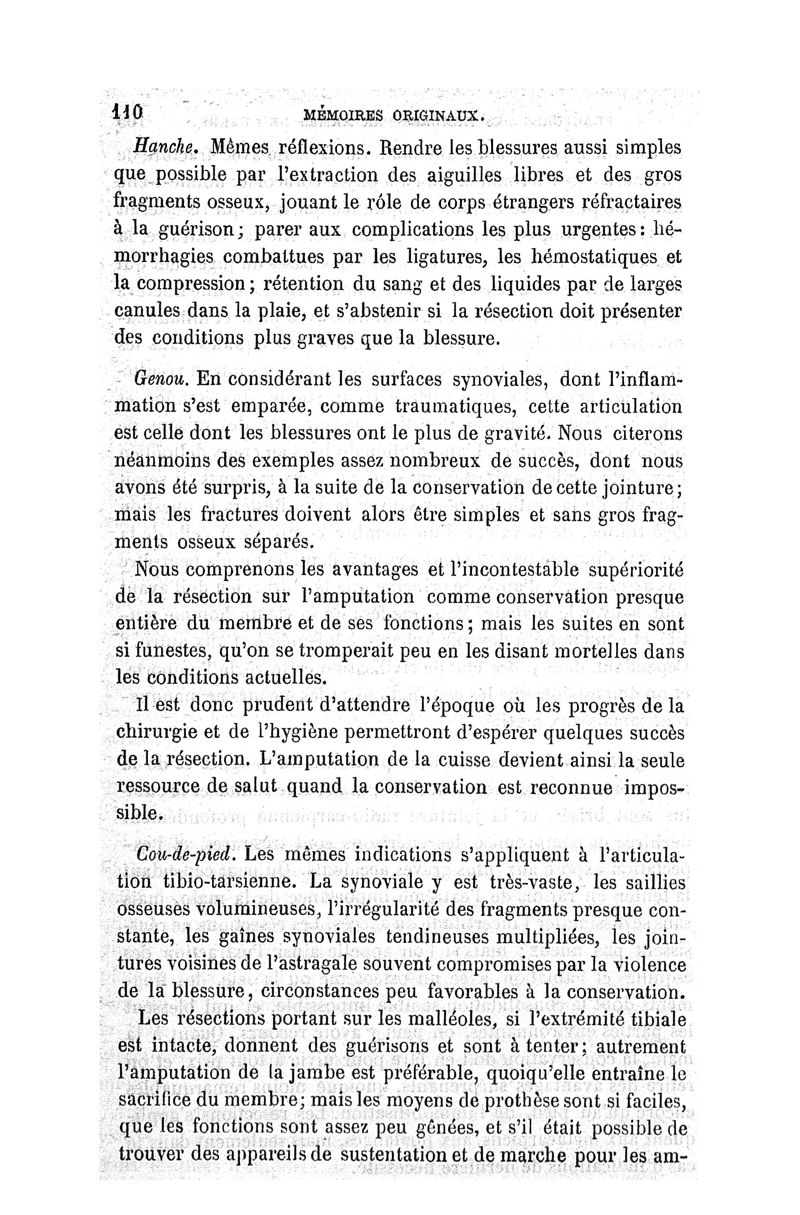 110 MÉMOIRES ORIGINAUX.

Hanche. Mêmes réflexions. Rendre les blessures aussi simples que possible par l'extraction des aiguilles libres et des gros fragments osseux, jouant le rôle de corps étrangers réfractaires à la guérison; parer aux complications les plus urgentes: hémorrhagies combattues par les ligatures, les hémostatiques et la compression; rétention du sang et des liquides par de larges canules dans la plaie, et s'abstenir si la résection doit présenter des conditions plus graves que la blessure.

Genou. En considérant les surfaces synoviales, dont l'inflammation s'est emparée, comme traumatiques, cette articulation est celle dont les blessures ont le plus de gravité. Nous citerons néanmoins des exemples assez nombreux de succès, dont nous avons été surpris, à la suite de la conservation de cette jointure; mais les fractures doivent alors être simples et sans gros fragments osseux séparés.

Nous comprenons les avantages et l'incontestable supériorité de la résection sur l'amputation comme conservation presque entière du membre et de ses fonctions; mais les suites en sont si funestes, qu'on se tromperait peu en les disant mortelles dans les conditions actuelles.

Il est donc prudent d'attendre l'époque où les progrès de la chirurgie et de l'hygiène permettront d'espérer quelques succès de la résection. L'amputation de la cuisse devient ainsi la seule ressource de salut quand la conservation est reconnue impossible.

Cou-de-pied. Les mêmes indications s'appliquent à l'articulation tibio-tarsienne. La synoviale y est très-vaste, les saillies osseuses volumineuses, l'irrégularité des fragments presque constante, les gaînes synoviales tendineuses multipliées, les jointures voisines de l'astragale souvent compromises par la violence de la blessure, circonstances peu favorables à la conservation.

Les résections portant sur les malléoles, si l'extrémité tibiale est intacte, donnent des guérisons et sont à tenter; autrement l'amputation de la jambe est préférable, quoiqu'elle entraîne le sacrifice du membre; mais les moyens de prothèse sont si faciles, que les fonctions sont assez peu gênées, et s'il était possible de trouver des appareils de sustentation et de marche pour les am-